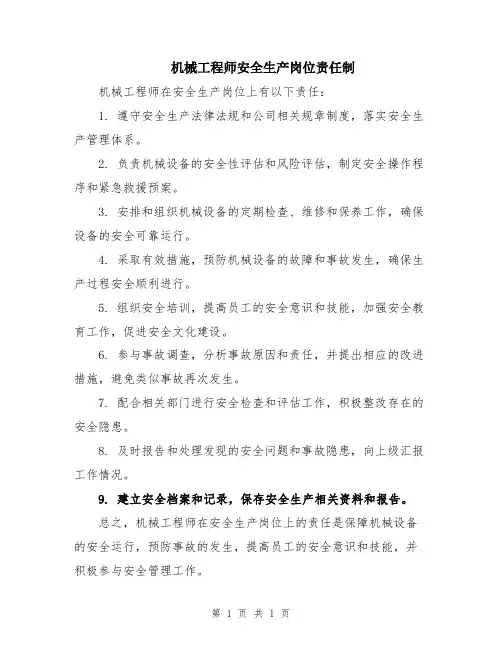 机械工程师安全生产岗位责任制

机械工程师在安全生产岗位上有以下责任：

1. 遵守安全生产法律法规和公司相关规章制度，落实安全生产管理体系。

2. 负责机械设备的安全性评估和风险评估，制定安全操作程序和紧急救援预案。

3. 安排和组织机械设备的定期检查、维修和保养工作，确保设备的安全可靠运行。

4. 采取有效措施，预防机械设备的故障和事故发生，确保生产过程安全顺利进行。

5. 组织安全培训，提高员工的安全意识和技能，加强安全教育工作，促进安全文化建设。

6. 参与事故调查，分析事故原因和责任，并提出相应的改进措施，避免类似事故再次发生。

7. 配合相关部门进行安全检查和评估工作，积极整改存在的安全隐患。

8. 及时报告和处理发现的安全问题和事故隐患，向上级汇报工作情况。

9. 建立安全档案和记录，保存安全生产相关资料和报告。

总之，机械工程师在安全生产岗位上的责任是保障机械设备的安全运行，预防事故的发生，提高员工的安全意识和技能，并积极参与安全管理工作。

第 1 页 共 1 页